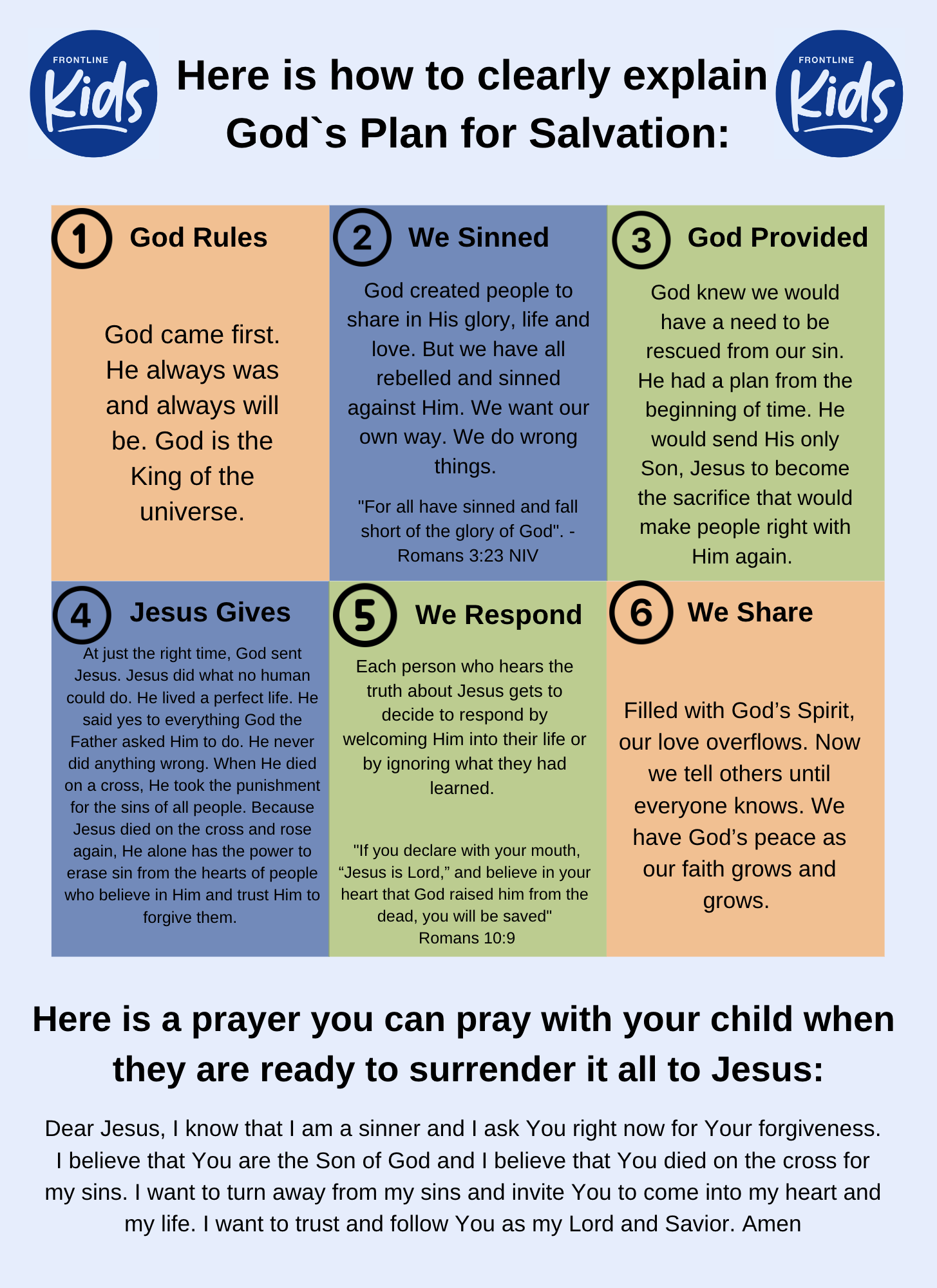 FRONTLINE Kids

Here is how to clearly explain God`s Plan for Salvation:

FRONTLINE Kids

1 God Rules

God came first. He always was and always will be. God is the King of the universe.

2 We Sinned

God created people to share in His glory, life and love. But we have all rebelled and sinned against Him. We want our own way. We do wrong things.

"For all have sinned and fall short of the glory of God". - Romans 3:23 NIV

3 God Provided

God knew we would have a need to be rescued from our sin. He had a plan from the beginning of time. He would send His only Son, Jesus to become the sacrifice that would make people right with Him again.

4 Jesus Gives

At just the right time, God sent Jesus. Jesus did what no human could do. He lived a perfect life. He said yes to everything God the Father asked Him to do. He never did anything wrong. When He died on a cross, He took the punishment for the sins of all people. Because Jesus died on the cross and rose again, He alone has the power to erase sin from the hearts of people who believe in Him and trust Him to forgive them.

5 We Respond

Each person who hears the truth about Jesus gets to decide to respond by welcoming Him into their life or by ignoring what they had learned.

"If you declare with your mouth, "Jesus is Lord," and believe in your heart that God raised him from the dead, you will be saved" Romans 10:9

6 We Share

Filled with God's Spirit, our love overflows. Now we tell others until everyone knows. We have God's peace as our faith grows and grows.

Here is a prayer you can pray with your child when they are ready to surrender it all to Jesus:

Dear Jesus, I know that I am a sinner and I ask You right now for Your forgiveness. I believe that You are the Son of God and I believe that You died on the cross for my sins. I want to turn away from my sins and invite You to come into my heart and my life. I want to trust and follow You as my Lord and Savior. Amen